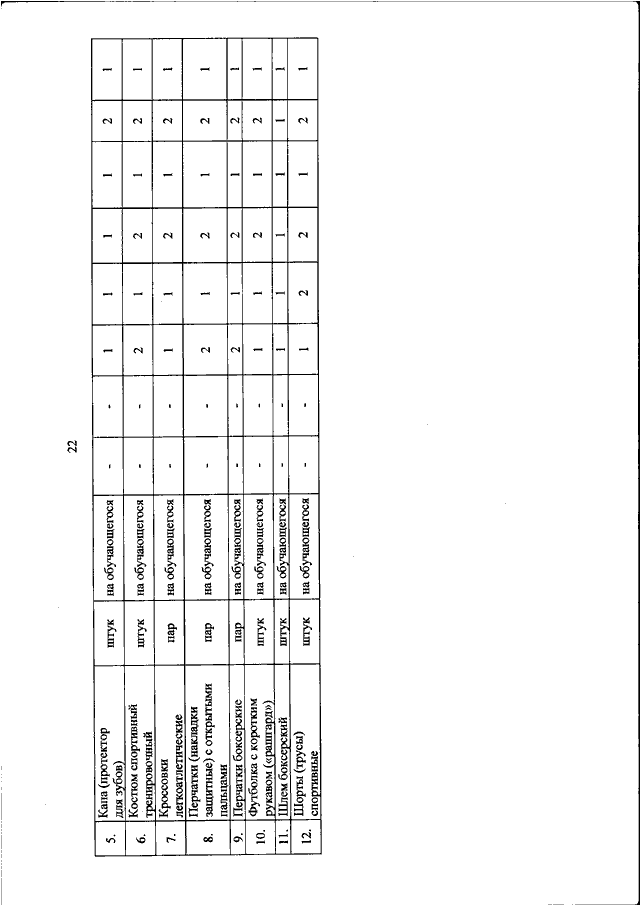 22

| 5. | Капа (протектор для зубов) | штук | на обучающегося | - | - | 1 | 1 | 1 | 1 | 2 | 1 |
|---|---|---|---|---|---|---|---|---|---|---|---|
| 6. | Костюм спортивный тренировочный | штук | на обучающегося | - | - | 2 | 1 | 2 | 1 | 2 | 1 |
| 7. | Кроссовки легкоатлетические | пар | на обучающегося | - | - | 1 | 1 | 2 | 1 | 2 | 1 |
| 8. | Перчатки (накладки защитные) с открытыми пальцами | пар | на обучающегося | - | - | 2 | 1 | 2 | 1 | 2 | 1 |
| 9. | Перчатки боксерские | пар | на обучающегося | - | - | 2 | 1 | 2 | 1 | 2 | 1 |
| 10. | Футболка с коротким рукавом («рашгард») | штук | на обучающегося | - | - | 1 | 1 | 2 | 1 | 2 | 1 |
| 11. | Шлем боксерский | штук | на обучающегося | - | - | 1 | 1 | 1 | 1 | 1 | 1 |
| 12. | Шорты (трусы) спортивные | штук | на обучающегося | - | - | 1 | 2 | 2 | 1 | 2 | 1 |